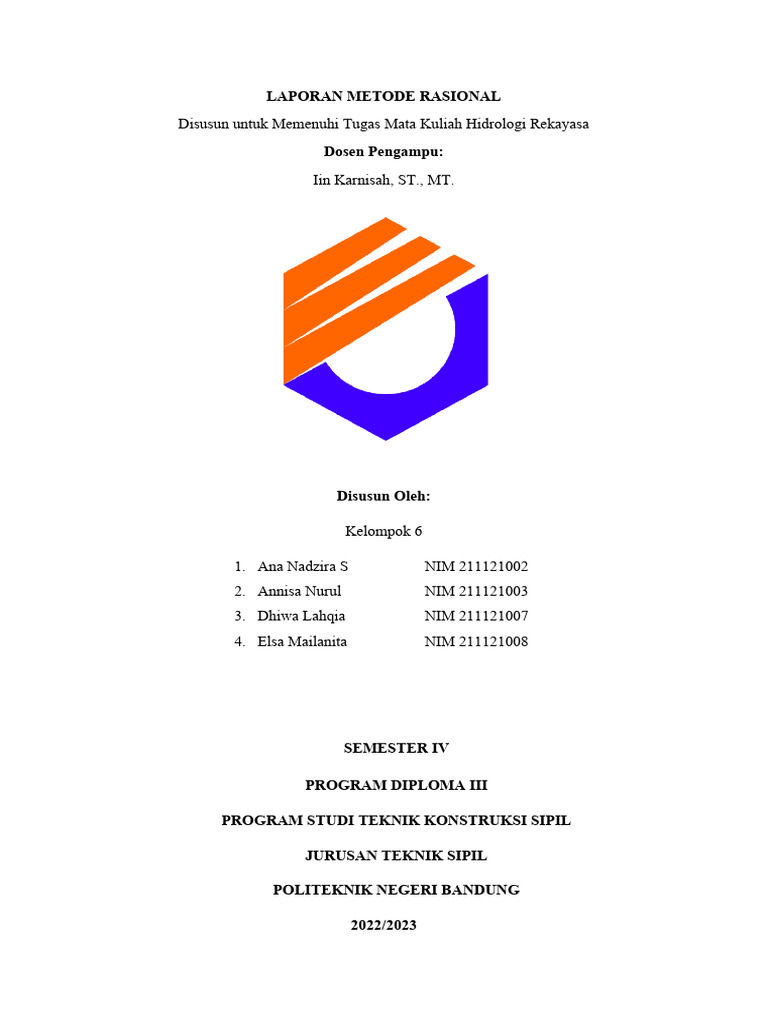 LAPORAN METODE RASIONAL

Disusun untuk Memenuhi Tugas Mata Kuliah Hidrologi Rekayasa

Dosen Pengampu:

Iin Karnisah, ST., MT.

Disusun Oleh:

Kelompok 6

1. Ana Nadzira S NIM 211121002
2. Annisa Nurul NIM 211121003
3. Dhiwa Lahqia NIM 211121007
4. Elsa Mailanita NIM 211121008

SEMESTER IV

PROGRAM DIPLOMA III

PROGRAM STUDI TEKNIK KONSTRUKSI SIPIL

JURUSAN TEKNIK SIPIL

POLITEKNIK NEGERI BANDUNG

2022/2023